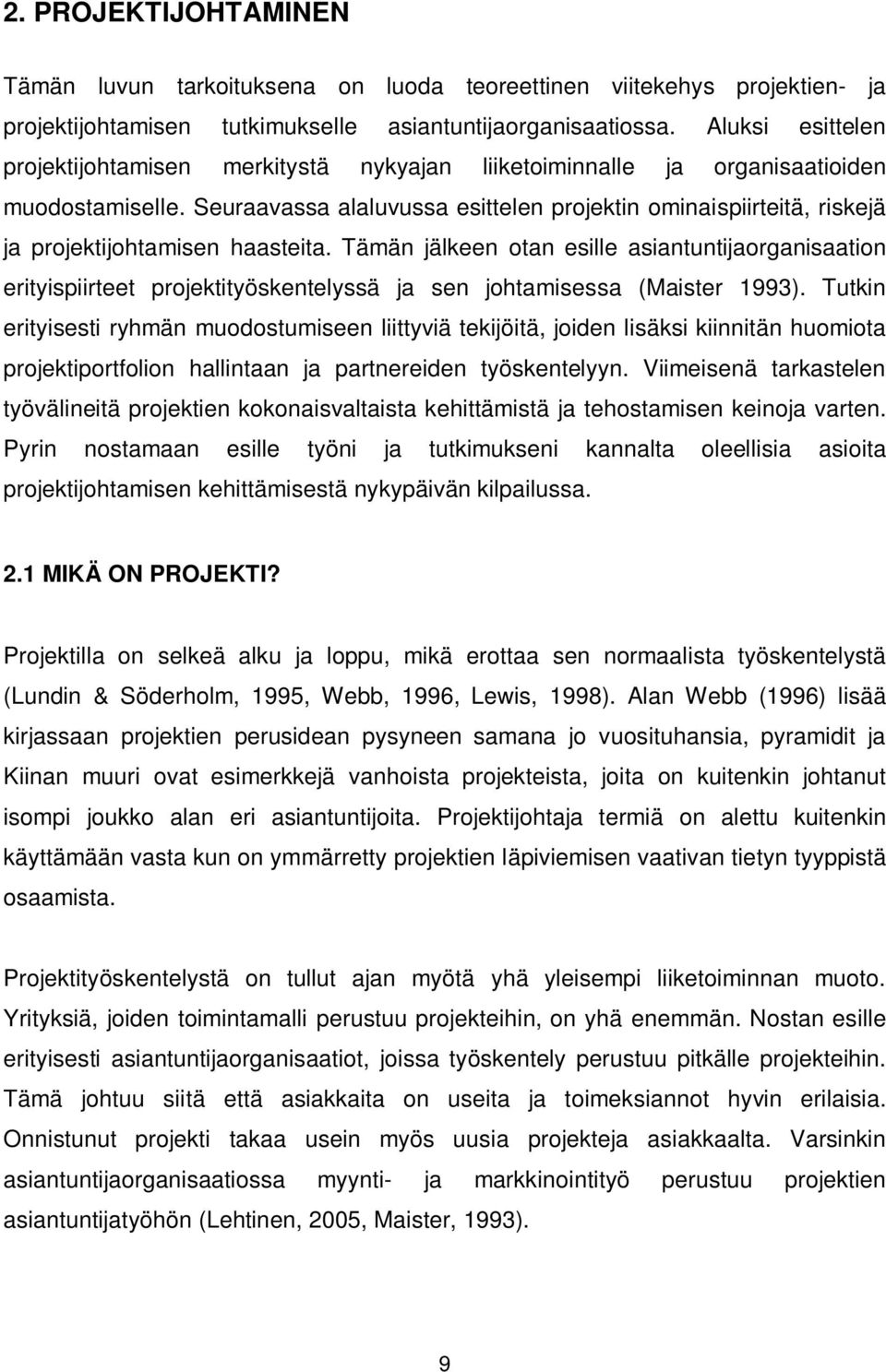 2. PROJEKTIJOHTAMINEN

Tämän luvun tarkoituksena on luoda teoreettinen viitekehys projektien- ja projektijohtamisen tutkimukselle asiantuntijaorganisaatiossa. Aluksi esittelen projektijohtamisen merkitystä nykyajan liiketoiminnalle ja organisaatioiden muodostamiselle. Seuraavassa alaluvussa esittelen projektin ominaispiirteitä, riskejä ja projektijohtamisen haasteita. Tämän jälkeen otan esille asiantuntijaorganisaation erityispiirteet projektityöskentelyssä ja sen johtamisessa (Maister 1993). Tutkin erityisesti ryhmän muodostumiseen liittyviä tekijöitä, joiden lisäksi kiinnitän huomiota projektiportfolion hallintaan ja partnereiden työskentelyyn. Viimeisenä tarkastelen työvälineitä projektien kokonaisvaltaista kehittämistä ja tehostamisen keinoja varten. Pyrin nostamaan esille työni ja tutkimukseni kannalta oleellisia asioita projektijohtamisen kehittämisestä nykypäivän kilpailussa.

2.1 MIKÄ ON PROJEKTI?

Projektilla on selkeä alku ja loppu, mikä erottaa sen normaalista työskentelystä (Lundin & Söderholm, 1995, Webb, 1996, Lewis, 1998). Alan Webb (1996) lisää kirjassaan projektien perusidean pysyneen samana jo vuosituhansia, pyramidit ja Kiinan muuri ovat esimerkkejä vanhoista projekteista, joita on kuitenkin johtanut isompi joukko alan eri asiantuntijoita. Projektijohtaja termiä on alettu kuitenkin käyttämään vasta kun on ymmärretty projektien läpiviemisen vaativan tietyn tyyppistä osaamista.

Projektityöskentelystä on tullut ajan myötä yhä yleisempi liiketoiminnan muoto. Yrityksiä, joiden toimintamalli perustuu projekteihin, on yhä enemmän. Nostan esille erityisesti asiantuntijaorganisaatiot, joissa työskentely perustuu pitkälle projekteihin. Tämä johtuu siitä että asiakkaita on useita ja toimeksiannot hyvin erilaisia. Onnistunut projekti takaa usein myös uusia projekteja asiakkaalta. Varsinkin asiantuntijaorganisaatiossa myynti- ja markkinointityö perustuu projektien asiantuntijatyöhön (Lehtinen, 2005, Maister, 1993).

9